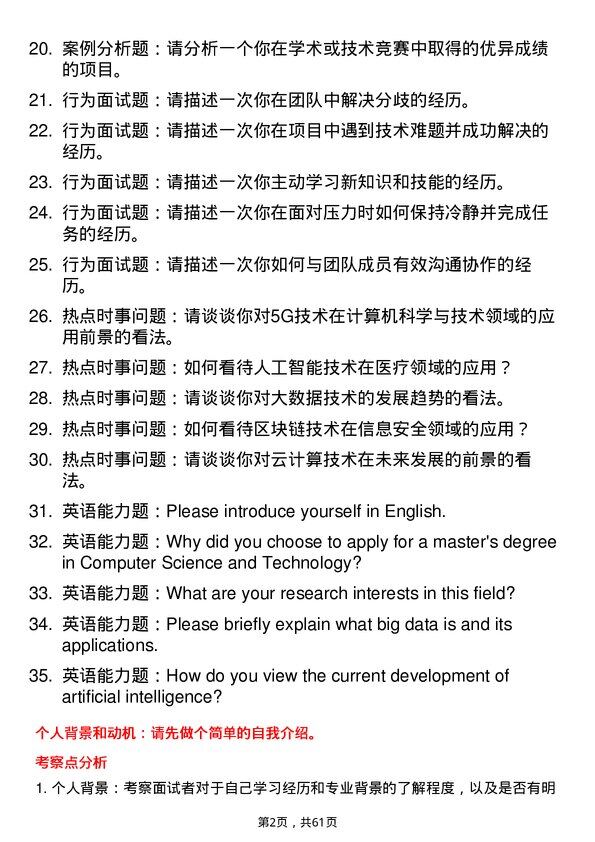 20. 案例分析题：请分析一个你在学术或技术竞赛中取得的优异成绩的项目。

21. 行为面试题：请描述一次你在团队中解决分歧的经历。

22. 行为面试题：请描述一次你在项目中遇到技术难题并成功解决的经历。

23. 行为面试题：请描述一次你主动学习新知识和技能的经历。

24. 行为面试题：请描述一次你在面对压力时如何保持冷静并完成任务的经历。

25. 行为面试题：请描述一次你如何与团队成员有效沟通协作的经历。

26. 热点时事问题：请谈谈你对5G技术在计算机科学与技术领域的应用前景的看法。

27. 热点时事问题：如何看待人工智能技术在医疗领域的应用？

28. 热点时事问题：请谈谈你对大数据技术的发展趋势的看法。

29. 热点时事问题：如何看待区块链技术在信息安全领域的应用？

30. 热点时事问题：请谈谈你对云计算技术在未来发展的前景的看法。

31. 英语能力题：Please introduce yourself in English.

32. 英语能力题：Why did you choose to apply for a master's degree in Computer Science and Technology?

33. 英语能力题：What are your research interests in this field?

34. 英语能力题：Please briefly explain what big data is and its applications.

35. 英语能力题：How do you view the current development of artificial intelligence?

个人背景和动机：请先做个简单的自我介绍。

考察点分析

1. 个人背景：考察面试者对于自己学习经历和专业背景的了解程度，以及是否有明

第2页，共61页